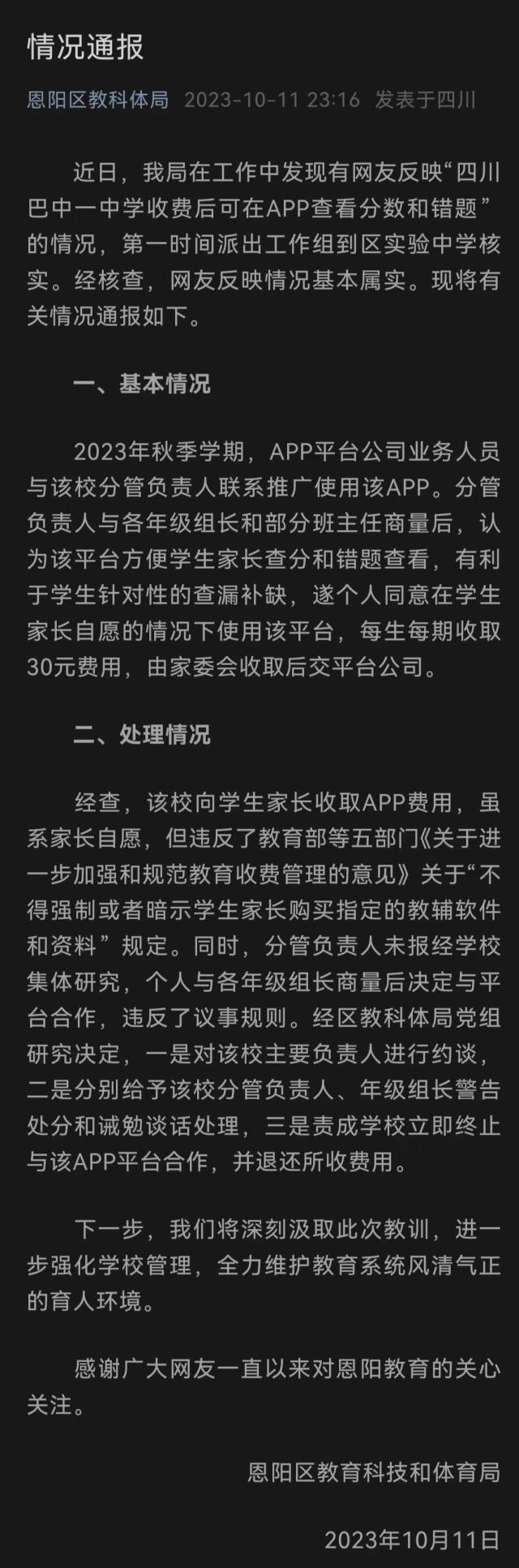 情况通报

恩阳区教科体局 2023-10-11 23:16 发表于四川

近日，我局在工作中发现有网友反映“四川巴中一中学收费后可在APP查看分数和错题”的情况，第一时间派出工作组到区实验中学核实。经核查，网友反映情况基本属实。现将有关情况通报如下。

一、基本情况

2023年秋季学期，APP平台公司业务人员与该校分管负责人联系推广使用该APP。分管负责人与各年级组长和部分班主任商量后，认为该平台方便学生家长查分和错题查看，有利于学生针对性的查漏补缺，遂个人同意在学生家长自愿的情况下使用该平台，每生每期收取30元费用，由家委会收取后交平台公司。

二、处理情况

经查，该校向学生家长收取APP费用，虽系家长自愿，但违反了教育部等五部门《关于进一步加强和规范教育收费管理的意见》关于“不得强制或者暗示学生家长购买指定的教辅软件和资料”规定。同时，分管负责人未报经学校集体研究，个人与各年级组长商量后决定与平台合作，违反了议事规则。经区教科体局党组研究决定，一是对该校主要负责人进行约谈，二是分别给予该校分管负责人、年级组长警告处分和诫勉谈话处理，三是责成学校立即终止与该APP平台合作，并退还所收费用。

下一步，我们将深刻汲取此次教训，进一步强化学校管理，全力维护教育系统风清气正的育人环境。

感谢广大网友一直以来对恩阳教育的关心关注。

恩阳区教育科技和体育局

2023年10月11日